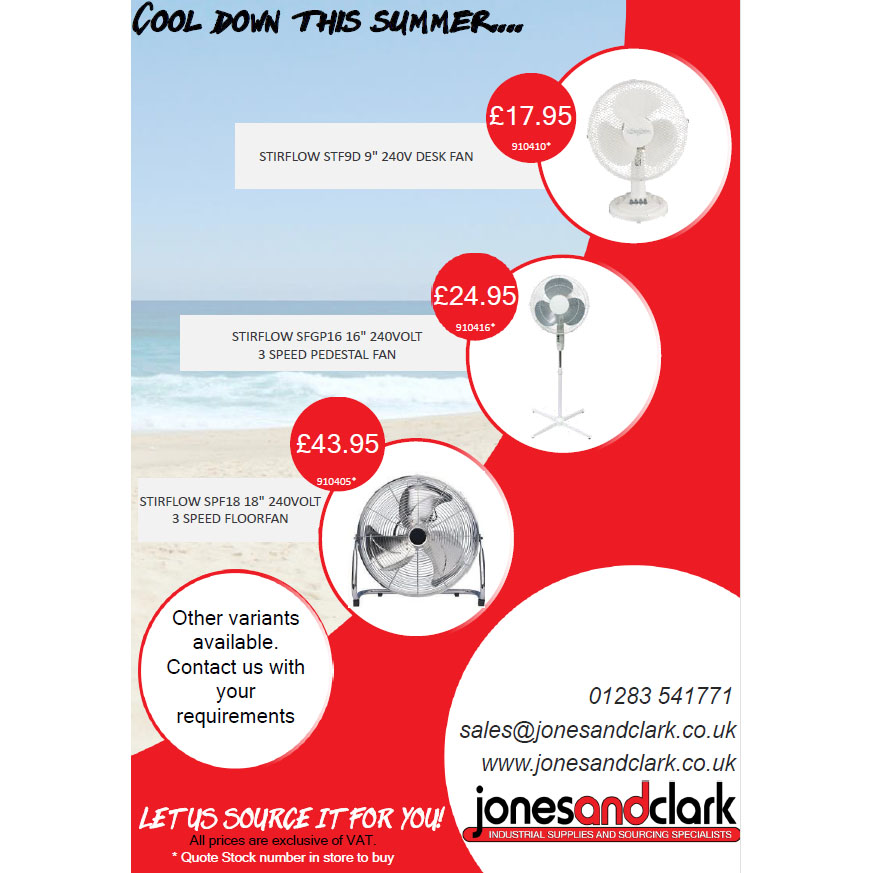 COOL DOWN THIS SUMMER...

£17.95
910410*

STIRFLOW STF9D 9" 240V DESK FAN

£24.95
910416*

STIRFLOW SFGP16 16" 240VOLT
3 SPEED PEDESTAL FAN

£43.95
910405*

STIRFLOW SPF18 18" 240VOLT
3 SPEED FLOORFAN

Other variants available. Contact us with your requirements

01283 541771
sales@jonesandclark.co.uk
www.jonesandclark.co.uk

jonesandclark
INDUSTRIAL SUPPLIES AND SOURCING SPECIALISTS

LET US SOURCE IT FOR YOU!
All prices are exclusive of VAT.
* Quote Stock number in store to buy